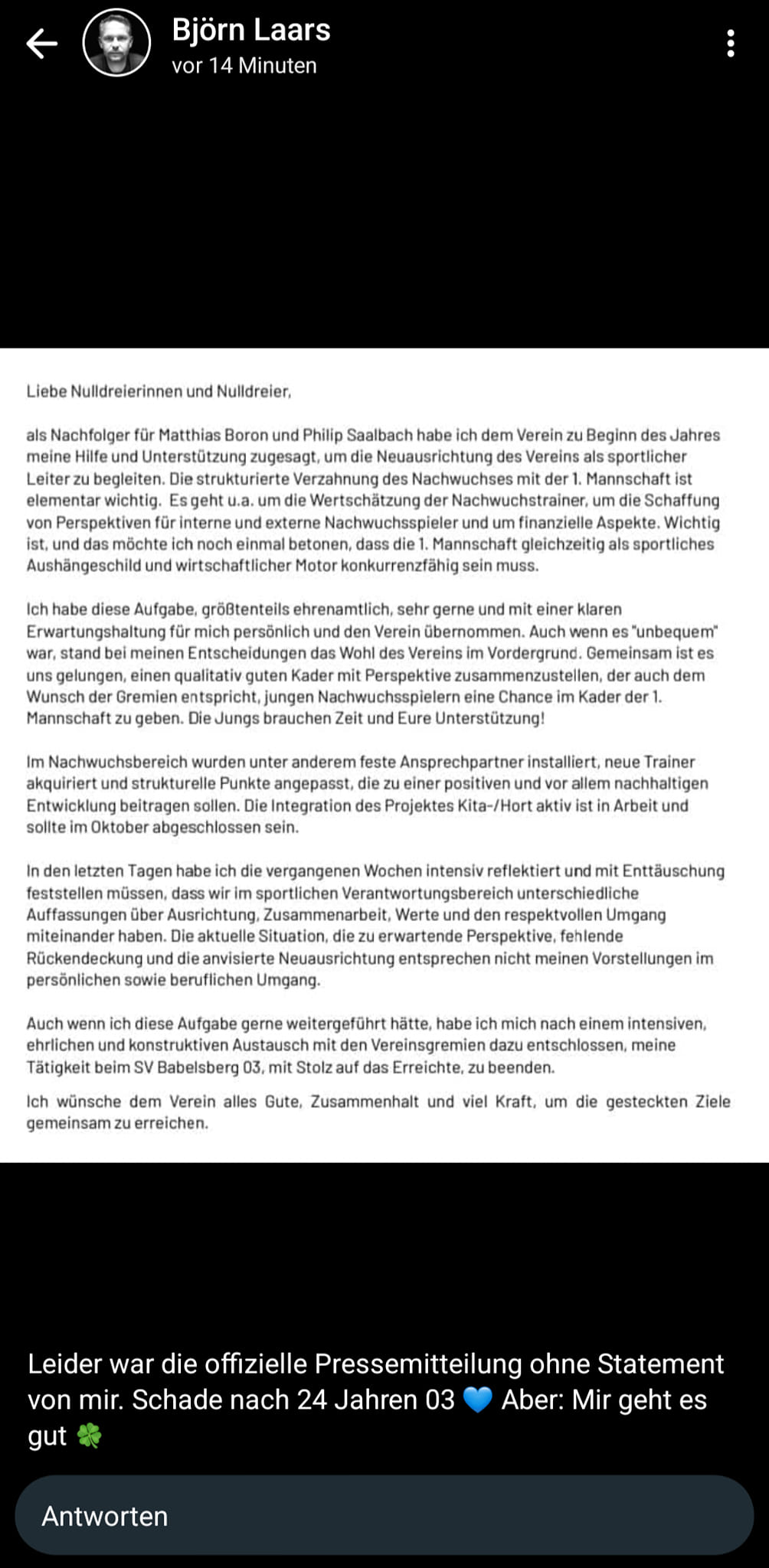 Björn Laars
vor 14 Minuten

Liebe Nulldreierinnen und Nulldreier,

als Nachfolger für Matthias Boron und Philip Saalbach habe ich dem Verein zu Beginn des Jahres meine Hilfe und Unterstützung zugesagt, um die Neuausrichtung des Vereins als sportlicher Leiter zu begleiten. Die strukturierte Verzahnung des Nachwuchses mit der 1. Mannschaft ist elementar wichtig. Es geht u.a. um die Wertschätzung der Nachwuchstrainer, um die Schaffung von Perspektiven für interne und externe Nachwuchsspieler und um finanzielle Aspekte. Wichtig ist, und das möchte ich noch einmal betonen, dass die 1. Mannschaft gleichzeitig als sportliches Aushängeschild und wirtschaftlicher Motor konkurrenzfähig sein muss.

Ich habe diese Aufgabe, größtenteils ehrenamtlich, sehr gerne und mit einer klaren Erwartungshaltung für mich persönlich und den Verein übernommen. Auch wenn es "unbequem" war, stand bei meinen Entscheidungen das Wohl des Vereins im Vordergrund. Gemeinsam ist es uns gelungen, einen qualitativ guten Kader mit Perspektive zusammenzustellen, der auch dem Wunsch der Gremien entspricht, jungen Nachwuchsspielern eine Chance im Kader der 1. Mannschaft zu geben. Die Jungs brauchen Zeit und Eure Unterstützung!

Im Nachwuchsbereich wurden unter anderem feste Ansprechpartner installiert, neue Trainer akquiriert und strukturelle Punkte angepasst, die zu einer positiven und vor allem nachhaltigen Entwicklung beitragen sollen. Die Integration des Projektes Kita-/Hort aktiv ist in Arbeit und sollte im Oktober abgeschlossen sein.

In den letzten Tagen habe ich die vergangenen Wochen intensiv reflektiert und mit Enttäuschung feststellen müssen, dass wir im sportlichen Verantwortungsbereich unterschiedliche Auffassungen über Ausrichtung, Zusammenarbeit, Werte und den respektvollen Umgang miteinander haben. Die aktuelle Situation, die zu erwartende Perspektive, fehlende Rückendeckung und die anvisierte Neuausrichtung entsprechen nicht meinen Vorstellungen im persönlichen sowie beruflichen Umgang.

Auch wenn ich diese Aufgabe gerne weitergeführt hätte, habe ich mich nach einem intensiven, ehrlichen und konstruktiven Austausch mit den Vereinsgremien dazu entschlossen, meine Tätigkeit beim SV Babelsberg 03, mit Stolz auf das Erreichte, zu beenden.

Ich wünsche dem Verein alles Gute, Zusammenhalt und viel Kraft, um die gesteckten Ziele gemeinsam zu erreichen.

Leider war die offizielle Pressemitteilung ohne Statement von mir. Schade nach 24 Jahren 03 💙 Aber: Mir geht es gut 🍀

Antworten